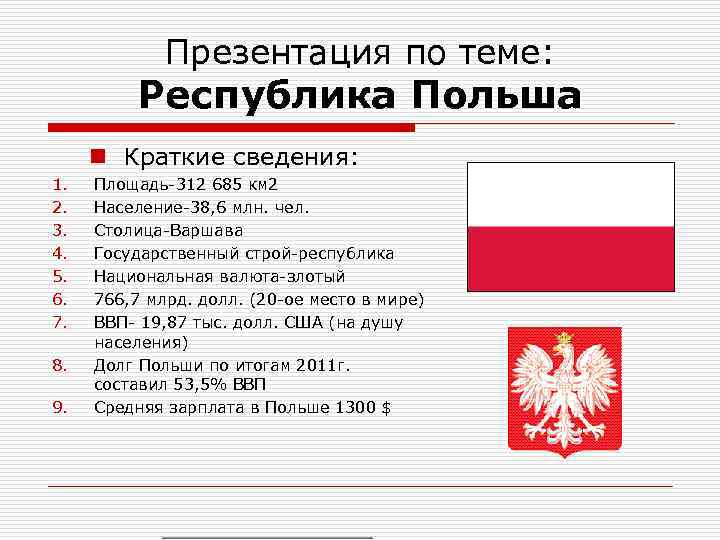 Презентация по теме:
Республика Польша

Краткие сведения:
1. Площадь-312 685 км2
2. Население-38,6 млн. чел.
3. Столица-Варшава
4. Государственный строй-республика
5. Национальная валюта-злотый
6. 766,7 млрд. долл. (20-ое место в мире)
7. ВВП- 19,87 тыс. долл. США (на душу населения)
8. Долг Польши по итогам 2011г. составил 53,5% ВВП
9. Средняя зарплата в Польше 1300 $